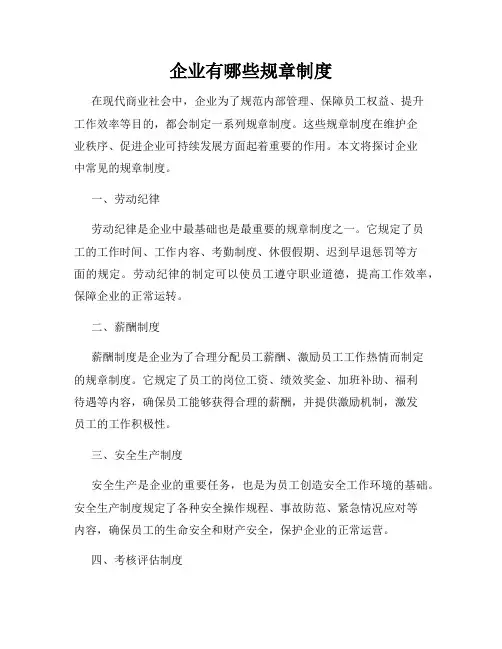 企业有哪些规章制度

在现代商业社会中，企业为了规范内部管理、保障员工权益、提升工作效率等目的，都会制定一系列规章制度。这些规章制度在维护企业秩序、促进企业可持续发展方面起着重要的作用。本文将探讨企业中常见的规章制度。

一、劳动纪律

劳动纪律是企业中最基础也是最重要的规章制度之一。它规定了员工的工作时间、工作内容、考勤制度、休假假期、迟到早退惩罚等方面的规定。劳动纪律的制定可以使员工遵守职业道德，提高工作效率，保障企业的正常运转。

二、薪酬制度

薪酬制度是企业为了合理分配员工薪酬、激励员工工作热情而制定的规章制度。它规定了员工的岗位工资、绩效奖金、加班补助、福利待遇等内容，确保员工能够获得合理的薪酬，并提供激励机制，激发员工的工作积极性。

三、安全生产制度

安全生产是企业的重要任务，也是为员工创造安全工作环境的基础。安全生产制度规定了各种安全操作规程、事故防范、紧急情况应对等内容，确保员工的生命安全和财产安全，保护企业的正常运营。

四、考核评估制度